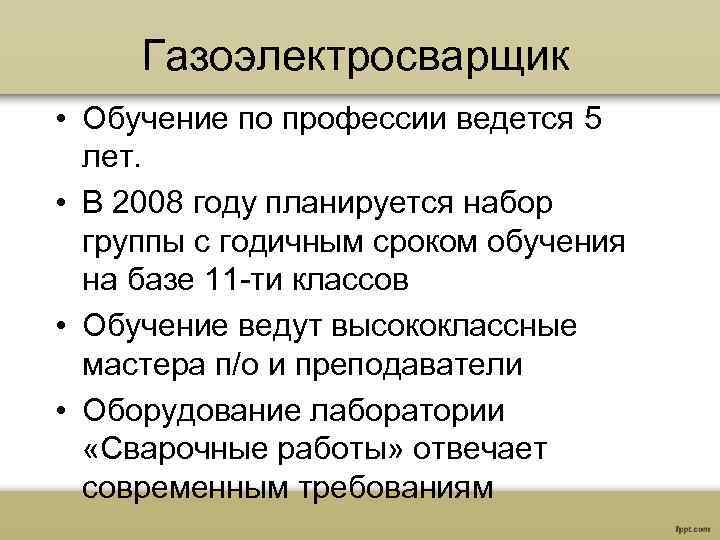 Газоэлектросварщик

• Обучение по профессии ведется 5 лет.
• В 2008 году планируется набор группы с годичным сроком обучения на базе 11-ти классов
• Обучение ведут высококлассные мастера п/о и преподаватели
• Оборудование лаборатории «Сварочные работы» отвечает современным требованиям

fppt.com